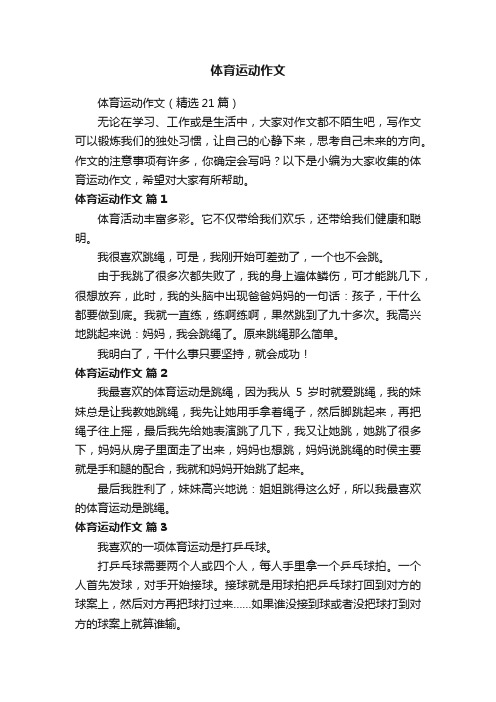 体育运动作文

体育运动作文（精选21篇）

无论在学习、工作或是生活中，大家对作文都不陌生吧，写作文可以锻炼我们的独处习惯，让自己的心静下来，思考自己未来的方向。作文的注意事项有许多，你确定会写吗？以下是小编为大家收集的体育运动作文，希望对大家有所帮助。

体育运动作文 篇1

体育活动丰富多彩。它不仅带给我们欢乐，还带给我们健康和聪明。

我很喜欢跳绳，可是，我刚开始可差劲了，一个也不会跳。

由于我跳了很多次都失败了，我的身上遍体鳞伤，可才能跳几下，很想放弃，此时，我的头脑中出现爸爸妈妈的一句话：孩子，干什么都要做到底。我就一直练，练啊练啊，果然跳到了九十多次。我高兴地跳起来说：妈妈，我会跳绳了。原来跳绳那么简单。

我明白了，干什么事只要坚持，就会成功！

体育运动作文 篇2

我最喜欢的体育运动是跳绳，因为我从 5 岁时就爱跳绳，我的妹妹总是让我教她跳绳，我先让她用手拿着绳子，然后脚跳起来，再把绳子往上摇，最后我先给她表演跳了几下，我又让她跳，她跳了很多下，妈妈从房子里面走了出来，妈妈也想跳，妈妈说跳绳的时侯主要就是手和腿的配合，我就和妈妈开始跳了起来。

最后我胜利了，妹妹高兴地说：姐姐跳得这么好，所以我最喜欢的体育运动是跳绳。

体育运动作文 篇3

我喜欢的一项体育运动是打乒乓球。

打乒乓球需要两个人或四个人，每人手里拿一个乒乓球拍。一个人首先发球，对手开始接球。接球就是用球拍把乒乓球打回到对方的球案上，然后对方再把球打过来……如果谁没接到球或者没把球打到对方的球案上就算谁输。